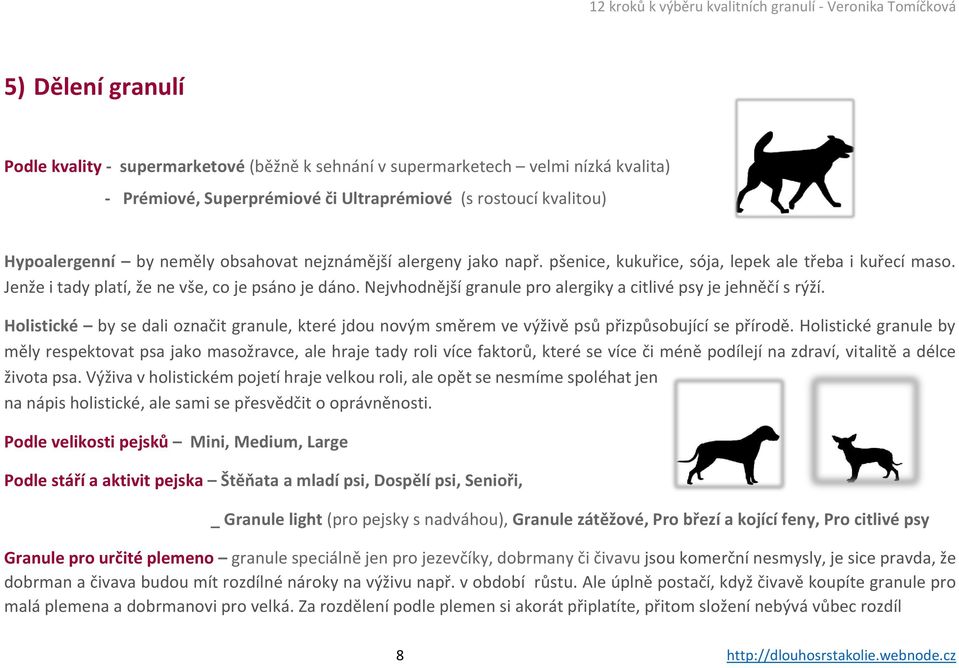 12 kroků k výběru kvalitních granulí - Veronika Tomíčková

5) Dělení granulí

Podle kvality - supermarketové (běžně k sehnání v supermarketech – velmi nízká kvalita)

- Prémiové, Superprémiové či Ultraprémiové (s rostoucí kvalitou)

Hypoalergenní – by neměly obsahovat nejznámější alergeny jako např. pšenice, kukuřice, sója, lepek ale třeba i kuřecí maso. Jenže i tady platí, že ne vše, co je psáno je dáno. Nejvhodnější granule pro alergiky a citlivé psy je jehněčí s rýží.

Holistické – by se dali označit granule, které jdou novým směrem ve výživě psů přizpůsobující se přírodě. Holistické granule by měly respektovat psa jako masožravce, ale hraje tady roli více faktorů, které se více či méně podílejí na zdraví, vitalitě a délce života psa. Výživa v holistickém pojetí hraje velkou roli, ale opět se nesmíme spoléhat jen na nápis holistické, ale sami se přesvědčit o oprávněnosti.

Podle velikosti pejsků – Mini, Medium, Large

Podle stáří a aktivit pejska – Štěňata a mladí psi, Dospělí psi, Senioři,

_ Granule light (pro pejsky s nadváhou), Granule zátěžové, Pro březí a kojící feny, Pro citlivé psy

Granule pro určité plemeno – granule speciálně jen pro jezevčíky, dobrmany či čivavu jsou komerční nesmysly, je sice pravda, že dobrman a čivava budou mít rozdílné nároky na výživu např. v období růstu. Ale úplně postačí, když čivavě koupíte granule pro malá plemena a dobrmanovi pro velká. Za rozdělení podle plemen si akorát připlatíte, přitom složení nebývá vůbec rozdíl

8

http://dlouhosrstakolie.webnode.cz